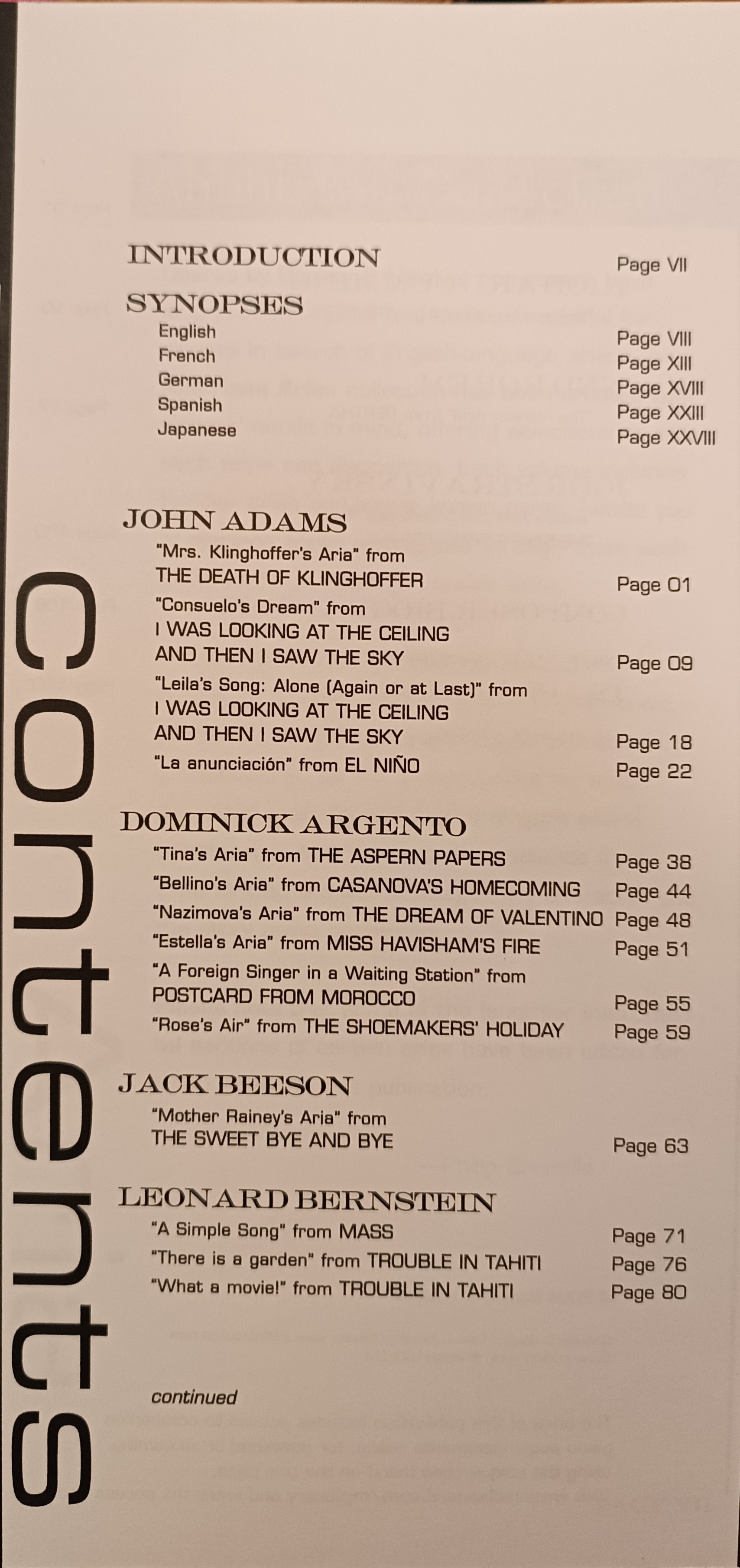 contents

INTRODUCTION Page VII

SYNOPSES
English Page VIII
French Page XIII
German Page XVIII
Spanish Page XXIII
Japanese Page XXVIII

JOHN ADAMS
"Mrs. Klinghoffer's Aria" from THE DEATH OF KLINGHOFFER Page 01
"Consuelo's Dream" from I WAS LOOKING AT THE CEILING AND THEN I SAW THE SKY Page 09
"Leila's Song: Alone (Again or at Last)" from I WAS LOOKING AT THE CEILING AND THEN I SAW THE SKY Page 18
"La anunciación" from EL NIÑO Page 22

DOMINICK ARGENTO
"Tina's Aria" from THE ASPERN PAPERS Page 38
"Bellino's Aria" from CASANOVA'S HOMECOMING Page 44
"Nazimova's Aria" from THE DREAM OF VALENTINO Page 48
"Estella's Aria" from MISS HAVISHAM'S FIRE Page 51
"A Foreign Singer in a Waiting Station" from POSTCARD FROM MOROCCO Page 55
"Rose's Air" from THE SHOEMAKERS' HOLIDAY Page 59

JACK BEESON
"Mother Rainey's Aria" from THE SWEET BYE AND BYE Page 63

LEONARD BERNSTEIN
"A Simple Song" from MASS Page 71
"There is a garden" from TROUBLE IN TAHITI Page 76
"What a movie!" from TROUBLE IN TAHITI Page 80

continued